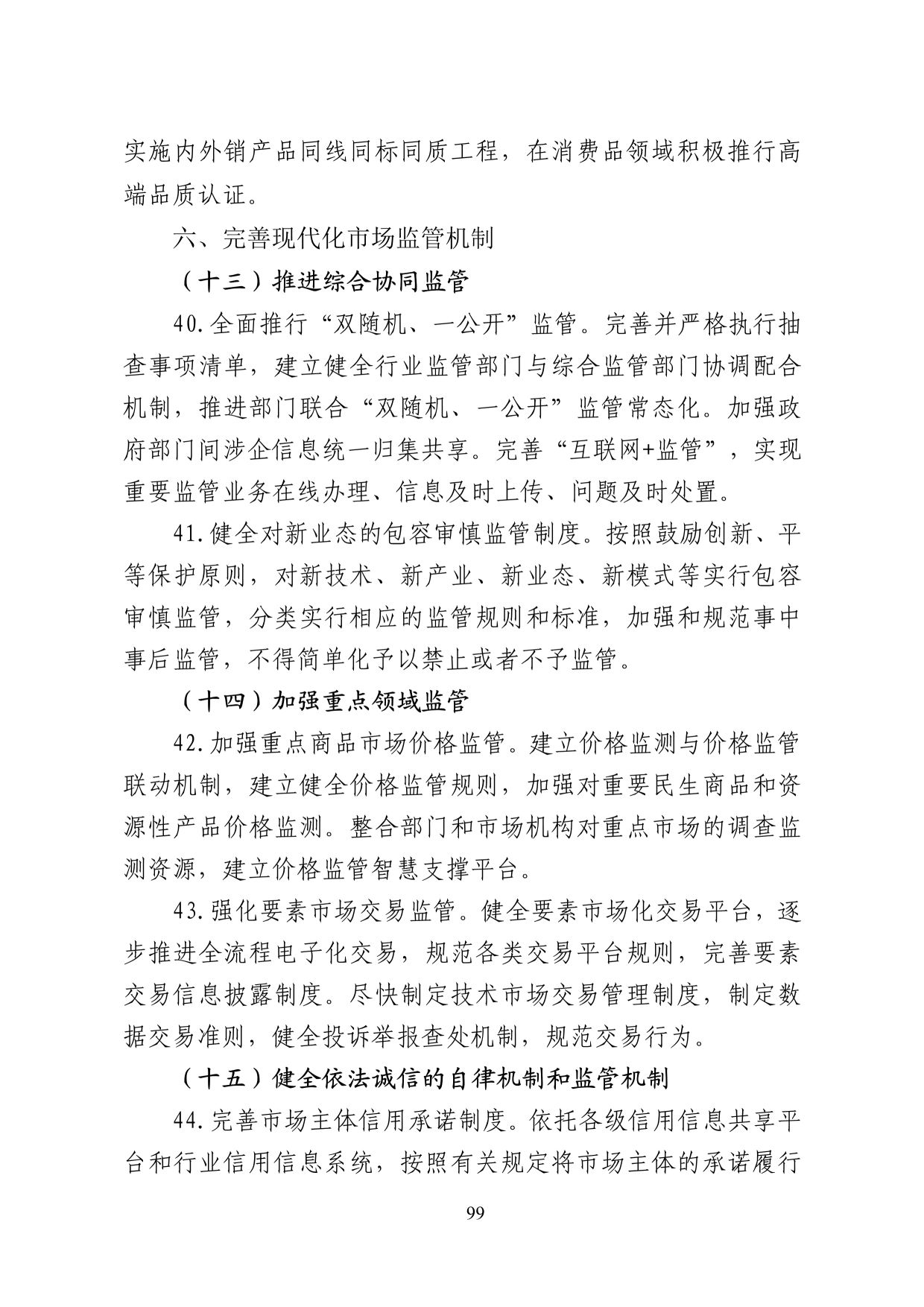 实施内外销产品同线同标同质工程，在消费品领域积极推行高端品质认证。

六、完善现代化市场监管机制

（十三）推进综合协同监管

40.全面推行“双随机、一公开”监管。完善并严格执行抽查事项清单，建立健全行业监管部门与综合监管部门协调配合机制，推进部门联合“双随机、一公开”监管常态化。加强政府部门间涉企信息统一归集共享。完善“互联网+监管”，实现重要监管业务在线办理、信息及时上传、问题及时处置。

41.健全对新业态的包容审慎监管制度。按照鼓励创新、平等保护原则，对新技术、新产业、新业态、新模式等实行包容审慎监管，分类实行相应的监管规则和标准，加强和规范事中事后监管，不得简单化予以禁止或者不予监管。

（十四）加强重点领域监管

42.加强重点商品市场价格监管。建立价格监测与价格监管联动机制，建立健全价格监管规则，加强对重要民生商品和资源性产品价格监测。整合部门和市场机构对重点市场的调查监测资源，建立价格监管智慧支撑平台。

43.强化要素市场交易监管。健全要素市场化交易平台，逐步推进全流程电子化交易，规范各类交易平台规则，完善要素交易信息披露制度。尽快制定技术市场交易管理制度，制定数据交易准则，健全投诉举报查处机制，规范交易行为。

（十五）健全依法诚信的自律机制和监管机制

44.完善市场主体信用承诺制度。依托各级信用信息共享平台和行业信用信息系统，按照有关规定将市场主体的承诺履行

99